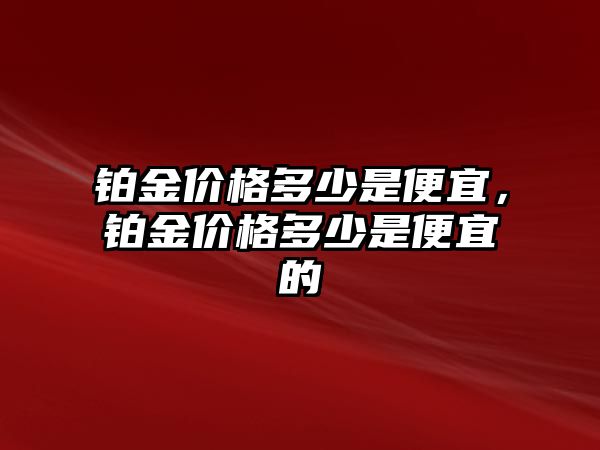 铂金价格多少是便宜，铂金价格多少是便宜的